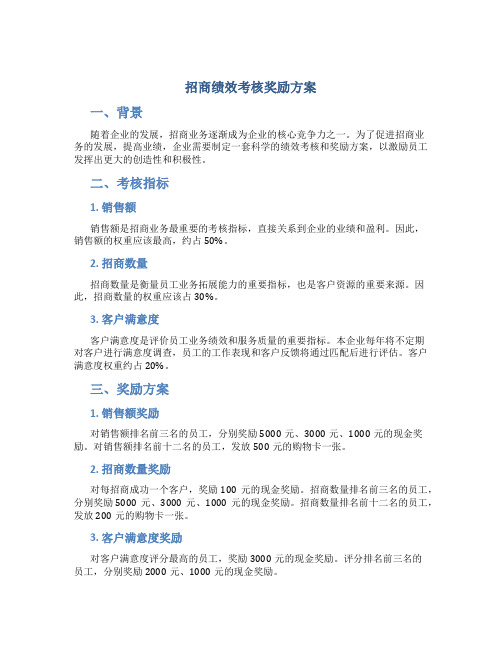 招商绩效考核奖励方案

一、背景

随着企业的发展，招商业务逐渐成为企业的核心竞争力之一。为了促进招商业务的发展，提高业绩，企业需要制定一套科学的绩效考核和奖励方案，以激励员工发挥出更大的创造性和积极性。

二、考核指标

1. 销售额

销售额是招商业务最重要的考核指标，直接关系到企业的业绩和盈利。因此，销售额的权重应该最高，约占 50%。

2. 招商数量

招商数量是衡量员工业务拓展能力的重要指标，也是客户资源的重要来源。因此，招商数量的权重应该占 30%。

3. 客户满意度

客户满意度是评价员工业务绩效和服务质量的重要指标。本企业每年将不定期对客户进行满意度调查，员工的工作表现和客户反馈将通过匹配后进行评估。客户满意度权重约占 20%。

三、奖励方案

1. 销售额奖励

对销售额排名前三名的员工，分别奖励 5000 元、3000 元、1000 元的现金奖励。对销售额排名前十二名的员工，发放 500 元的购物卡一张。

2. 招商数量奖励

对每招商成功一个客户，奖励 100 元的现金奖励。招商数量排名前三名的员工，分别奖励 5000 元、3000 元、1000 元的现金奖励。招商数量排名前十二名的员工，发放 200 元的购物卡一张。

3. 客户满意度奖励

对客户满意度评分最高的员工，奖励 3000 元的现金奖励。评分排名前三名的员工，分别奖励 2000 元、1000 元的现金奖励。